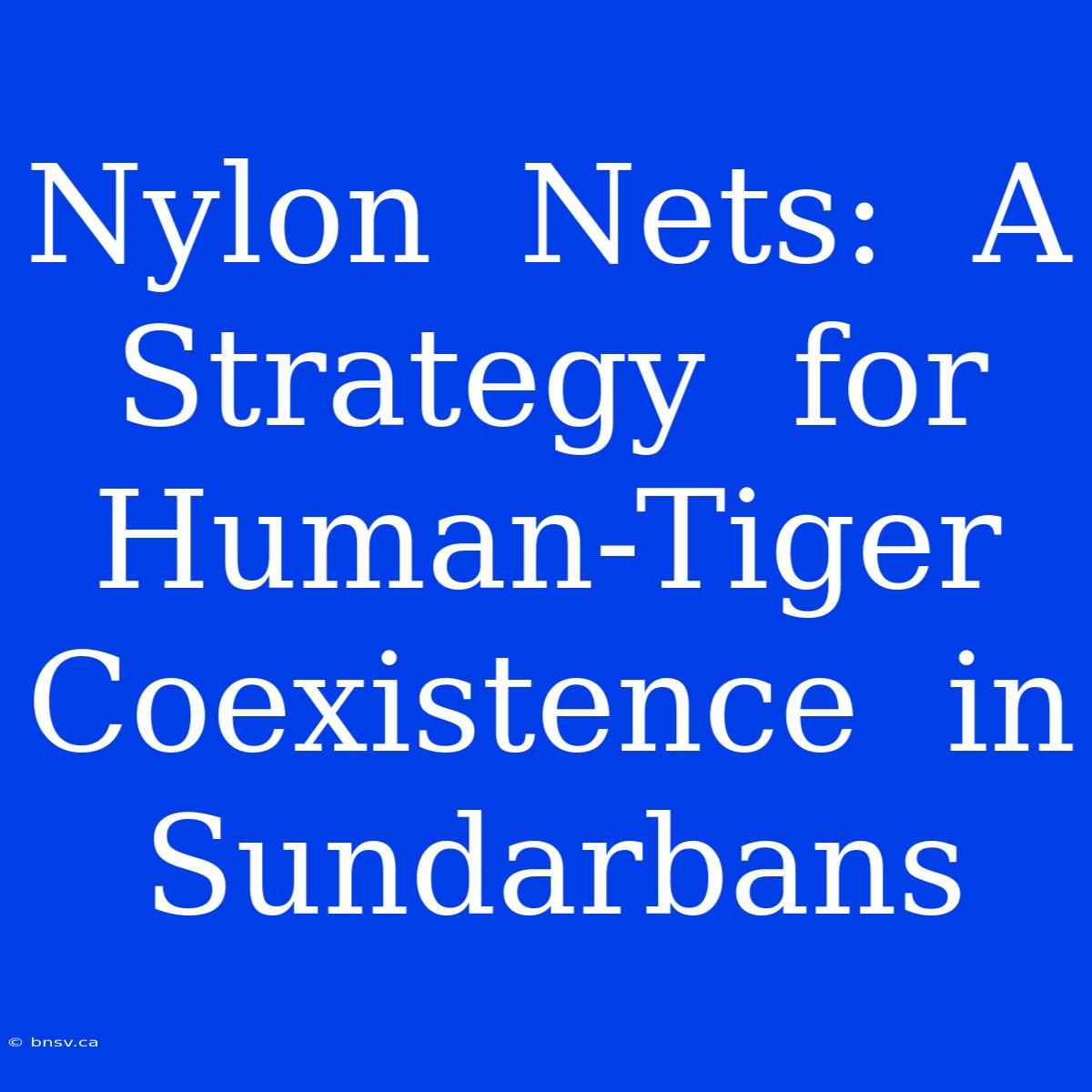 Nylon Nets: A Strategy for Human-Tiger Coexistence in Sundarbans

© bnsv.ca